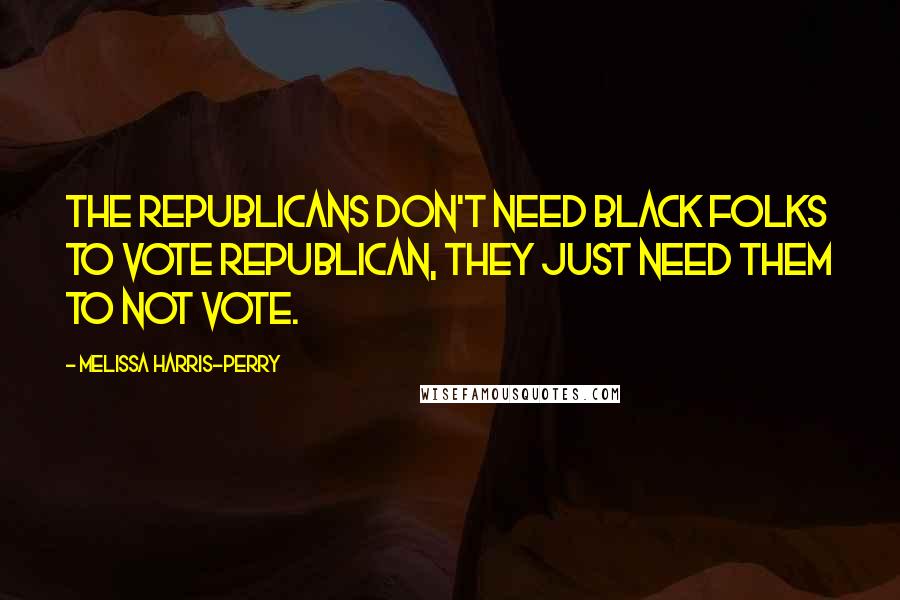 THE REPUBLICANS DON'T NEED BLACK FOLKS TO VOTE REPUBLICAN, THEY JUST NEED THEM TO NOT VOTE.

- MELISSA HARRIS-PERRY

WISEFAMOUSQUOTES.COM